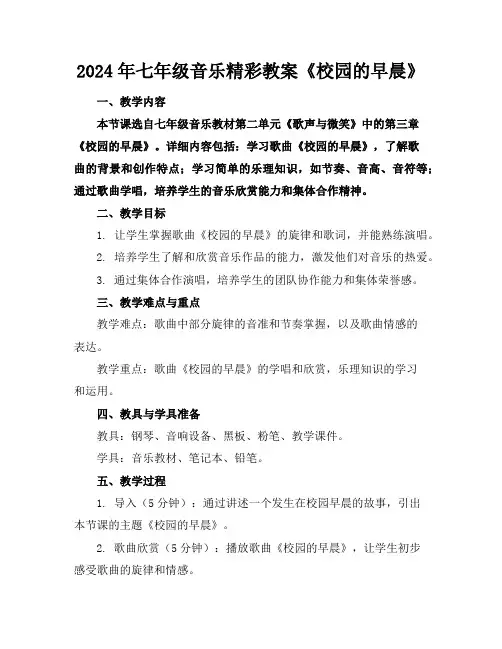 2024年七年级音乐精彩教案《校园的早晨》

一、教学内容

本节课选自七年级音乐教材第二单元《歌声与微笑》中的第三章《校园的早晨》。详细内容包括：学习歌曲《校园的早晨》，了解歌曲的背景和创作特点；学习简单的乐理知识，如节奏、音高、音符等；通过歌曲学唱，培养学生的音乐欣赏能力和集体合作精神。

二、教学目标

1. 让学生掌握歌曲《校园的早晨》的旋律和歌词，并能熟练演唱。

2. 培养学生了解和欣赏音乐作品的能力，激发他们对音乐的热爱。

3. 通过集体合作演唱，培养学生的团队协作能力和集体荣誉感。

三、教学难点与重点

教学难点：歌曲中部分旋律的音准和节奏掌握，以及歌曲情感的表达。

教学重点：歌曲《校园的早晨》的学唱和欣赏，乐理知识的学习和运用。

四、教具与学具准备

教具：钢琴、音响设备、黑板、粉笔、教学课件。

学具：音乐教材、笔记本、铅笔。

五、教学过程

1. 导入（5分钟）：通过讲述一个发生在校园早晨的故事，引出本节课的主题《校园的早晨》。

2. 歌曲欣赏（5分钟）：播放歌曲《校园的早晨》，让学生初步感受歌曲的旋律和情感。